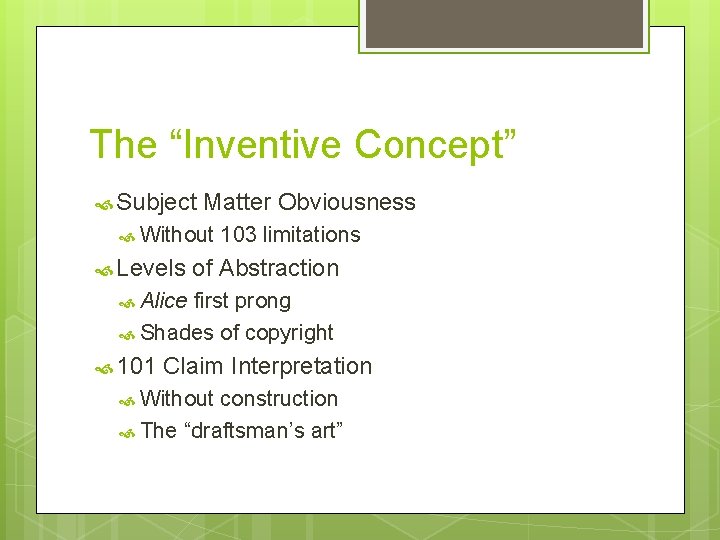 The “Inventive Concept”

Subject Matter Obviousness

Without 103 limitations

Levels of Abstraction

Alice first prong

Shades of copyright

101 Claim Interpretation

Without construction

The “draftsman’s art”